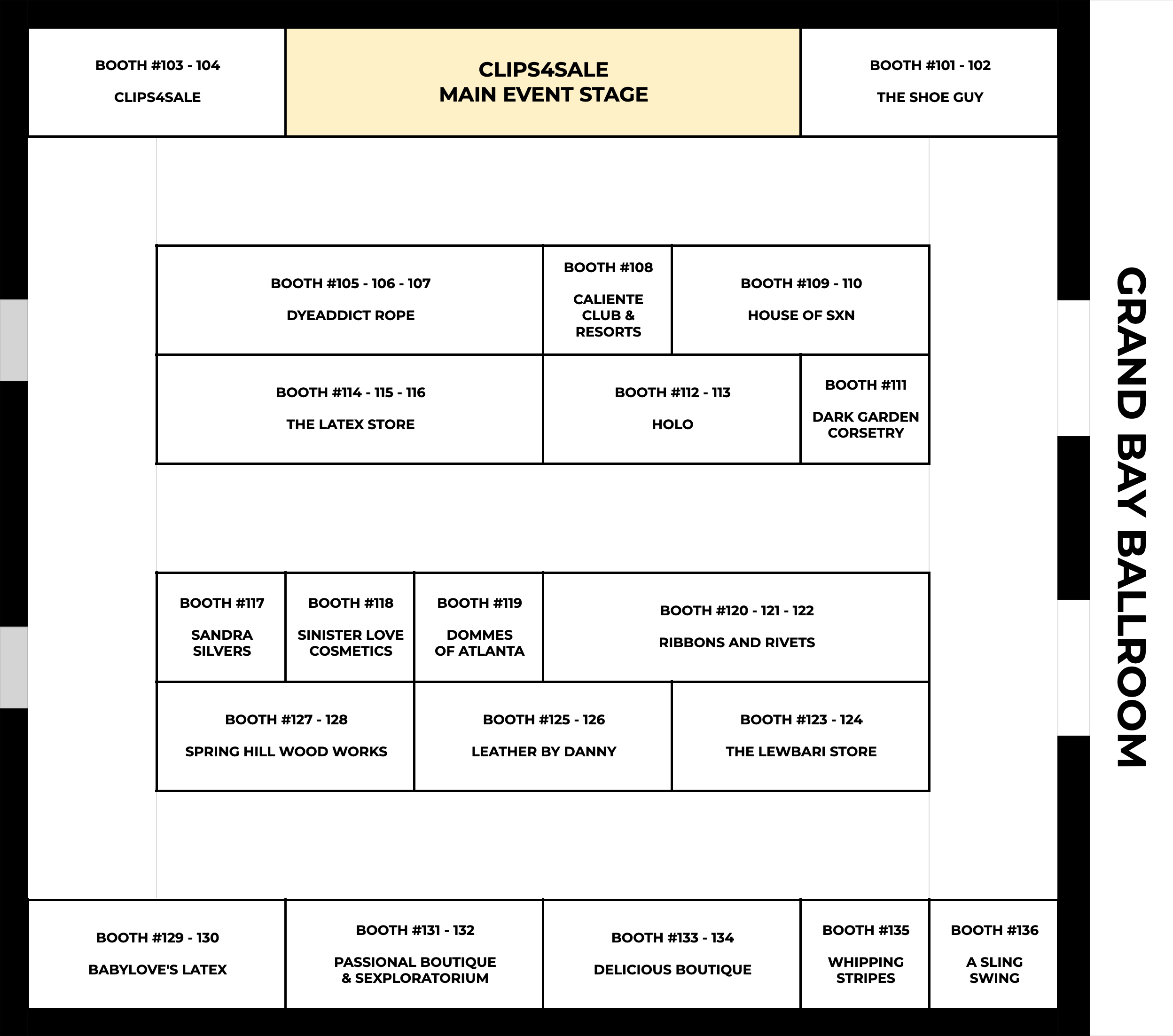 BOOTH #103 - 104

CLIPS4SALE

CLIPS4SALE
MAIN EVENT STAGE

BOOTH #101 - 102

THE SHOE GUY

BOOTH #105 - 106 - 107

DYEADDICT ROPE

BOOTH #108

CALIENTE CLUB & RESORTS

BOOTH #109 - 110

HOUSE OF SXN

BOOTH #114 - 115 - 116

THE LATEX STORE

BOOTH #112 - 113

HOLO

BOOTH #111

DARK GARDEN CORSETRY

BOOTH #117

SANDRA SILVERS

BOOTH #118

SINISTER LOVE COSMETICS

BOOTH #119

DOMMES OF ATLANTA

BOOTH #120 - 121 - 122

RIBBONS AND RIVETS

BOOTH #127 - 128

SPRING HILL WOOD WORKS

BOOTH #125 - 126

LEATHER BY DANNY

BOOTH #123 - 124

THE LEWBARI STORE

BOOTH #129 - 130

BABYLOVE'S LATEX

BOOTH #131 - 132

PASSIONAL BOUTIQUE & SEXPLORATORIUM

BOOTH #133 - 134

DELICIOUS BOUTIQUE

BOOTH #135

WHIPPING STRIPES

BOOTH #136

A SLING SWING

GRAND BAY BALLROOM